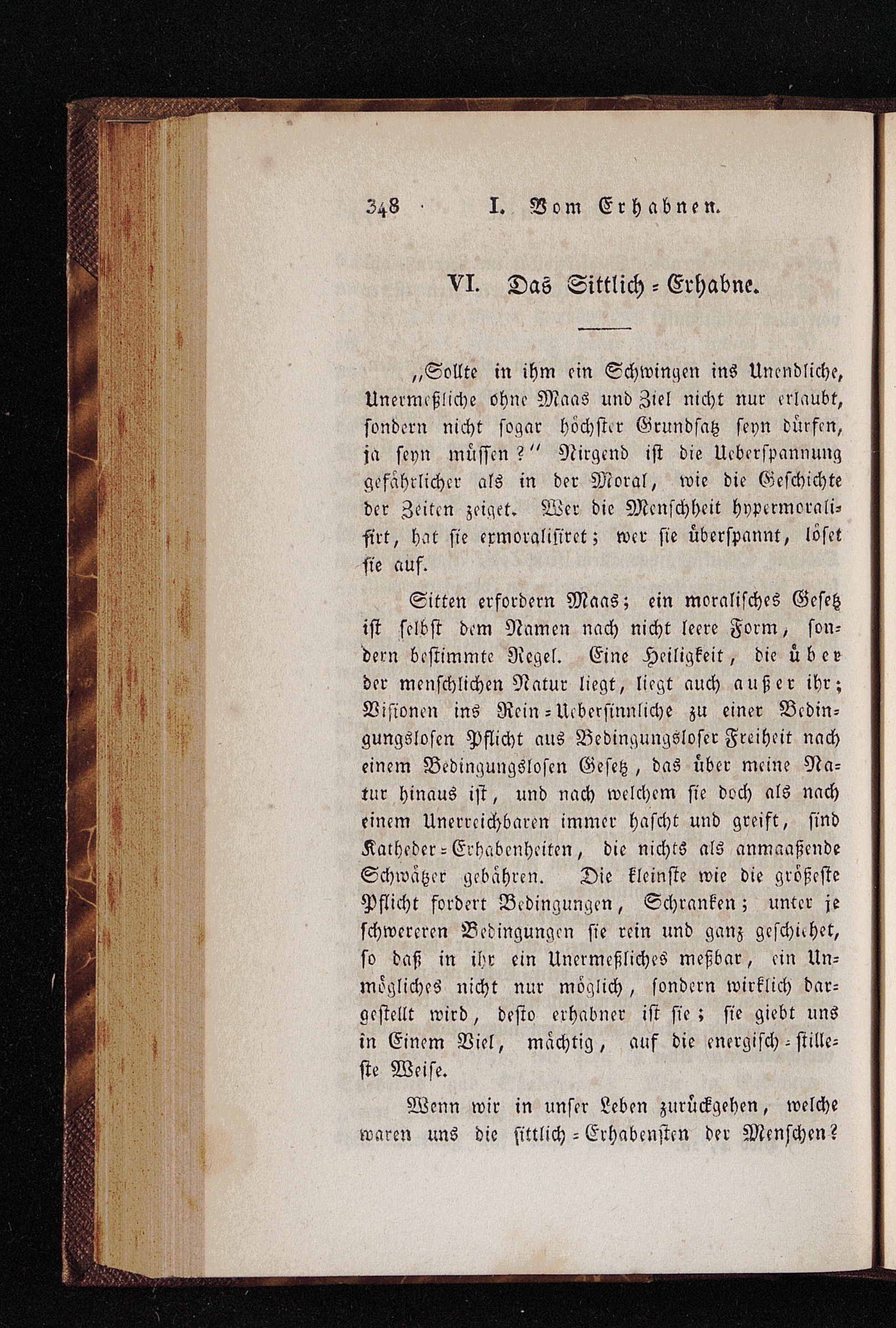 348 I. Vom Erhabnen.

VI. Das Sittlich-Erhabne.

„Sollte in ihm ein Schwingen ins Unendliche, Unermeßliche ohne Maas und Ziel nicht nur erlaubt, sondern nicht sogar höchster Grundsatz seyn dürfen, ja seyn müssen?" Nirgend ist die Ueberspannung gefährlicher als in der Moral, wie die Geschichte der Zeiten zeiget. Wer die Menschheit hypermoralisirt, hat sie exmoralisiret; wer sie überspannt, löset sie auf.

Sitten erfordern Maas; ein moralisches Gesetz ist selbst dem Namen nach nicht leere Form, sondern bestimmte Regel. Eine Heiligkeit, die über der menschlichen Natur liegt, liegt auch außer ihr; Visionen ins Rein-Uebersinnliche zu einer Bedingungslosen Pflicht aus Bedingungsloser Freiheit nach einem Bedingungslosen Gesetz, das über meine Natur hinaus ist, und nach welchem sie doch als nach einem Unerreichbaren immer hascht und greift, sind Katheder-Erhabenheiten, die nichts als anmaaßende Schwätzer gebähren. Die kleinste wie die größeste Pflicht fordert Bedingungen, Schranken; unter je schwereren Bedingungen sie rein und ganz geschiehet, so daß in ihr ein Unermeßliches meßbar, ein Unmögliches nicht nur möglich, sondern wirklich dargestellt wird, desto erhabner ist sie; sie giebt uns in Einem Viel, mächtig, auf die energisch-stilleste Weise.

Wenn wir in unser Leben zurückgehen, welche waren uns die sittlich-Erhabensten der Menschen?